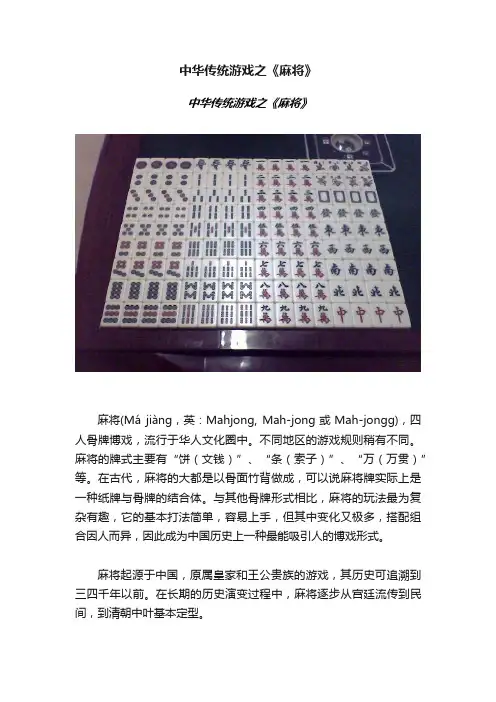 中华传统游戏之《麻将》

中华传统游戏之《麻将》

麻将(Má jiàng，英：Mahjong, Mah-jong 或 Mah-jongg)，四人骨牌博戏，流行于华人文化圈中。不同地区的游戏规则稍有不同。麻将的牌式主要有“饼（文钱）”、“条（索子）”、“万（万贯）”等。在古代，麻将的大都是以骨面竹背做成，可以说麻将牌实际上是一种纸牌与骨牌的结合体。与其他骨牌形式相比，麻将的玩法最为复杂有趣，它的基本打法简单，容易上手，但其中变化又极多，搭配组合因人而异，因此成为中国历史上一种最能吸引人的博戏形式。

麻将起源于中国，原属皇家和王公贵族的游戏，其历史可追溯到三四千年以前。在长期的历史演变过程中，麻将逐步从宫廷流传到民间，到清朝中叶基本定型。